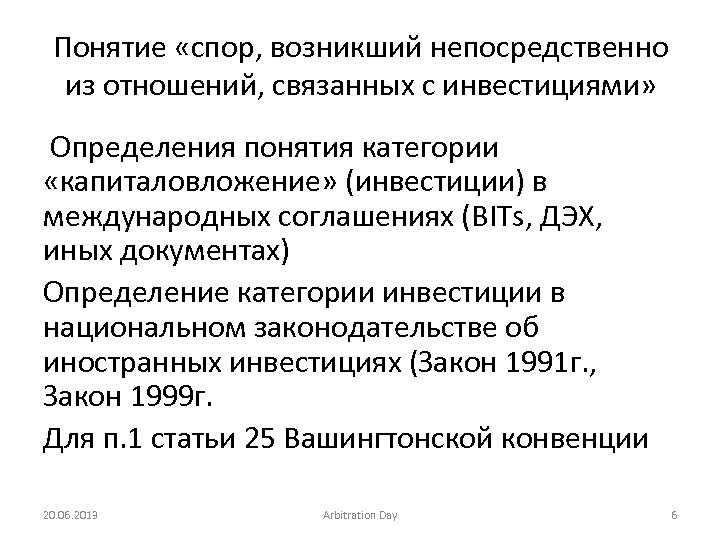 Понятие «спор, возникший непосредственно из отношений, связанных с инвестициями»

Определения понятия категории «капиталовложение» (инвестиции) в международных соглашениях (BITs, ДЭХ, иных документах)

Определение категории инвестиции в национальном законодательстве об иностранных инвестициях (Закон 1991г., Закон 1999г.

Для п.1 статьи 25 Вашингтонской конвенции

20.06.2013

Arbitration Day

6